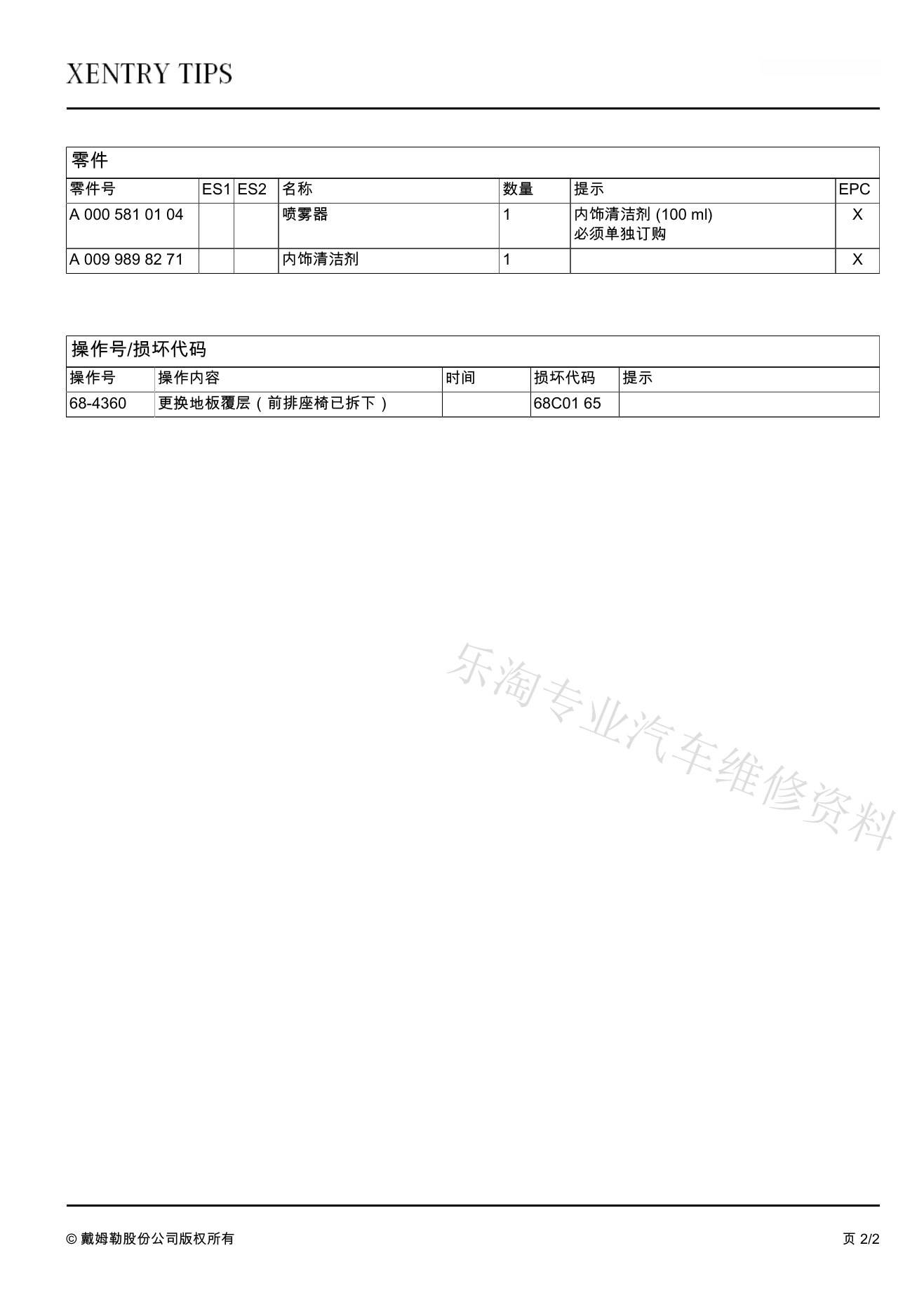 XENTRY TIPS

零件

| 零件号 | ES1 | ES2 | 名称 | 数量 | 提示 | EPC |
|---|---|---|---|---|---|---|
| A 000 581 01 04 | | | 喷雾器 | 1 | 内饰清洁剂 (100 ml) 必须单独订购 | X |
| A 009 989 82 71 | | | 内饰清洁剂 | 1 | | X |

操作号/损坏代码

| 操作号 | 操作内容 | 时间 | 损坏代码 | 提示 |
|---|---|---|---|---|
| 68-4360 | 更换地板覆层（前排座椅已拆下） | | 68C01 65 | |

乐淘专业汽车维修资料

© 戴姆勒股份公司版权所有

页 2/2